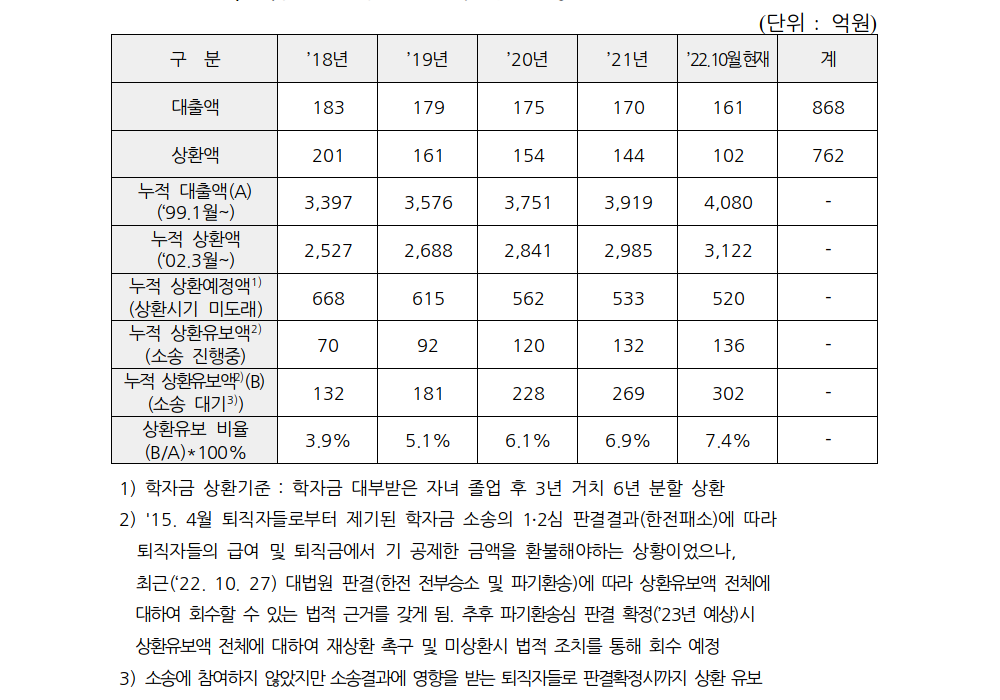 (단위 : 억원)

| 구 분 | '18년 | '19년 | '20년 | '21년 | '22.10월현재 | 계 |
|---|---|---|---|---|---|---|
| 대출액 | 183 | 179 | 175 | 170 | 161 | 868 |
| 상환액 | 201 | 161 | 154 | 144 | 102 | 762 |
| 누적 대출액(A) ('99.1월~) | 3,397 | 3,576 | 3,751 | 3,919 | 4,080 | - |
| 누적 상환액 ('02.3월~) | 2,527 | 2,688 | 2,841 | 2,985 | 3,122 | - |
| 누적 상환예정액$^{1)}$ (상환시기 미도래) | 668 | 615 | 562 | 533 | 520 | - |
| 누적 상환유보액$^{2)}$ (소송 진행중) | 70 | 92 | 120 | 132 | 136 | - |
| 누적 상환유보액$^{2)}$(B) (소송 대기$^{3)}$) | 132 | 181 | 228 | 269 | 302 | - |
| 상환유보 비율 (B/A)*100% | 3.9% | 5.1% | 6.1% | 6.9% | 7.4% | - |

1) 학자금 상환기준 : 학자금 대부받은 자녀 졸업 후 3년 거치 6년 분할 상환

2) '15. 4월 퇴직자들로부터 제기된 학자금 소송의 1·2심 판결결과(한전패소)에 따라 퇴직자들의 급여 및 퇴직금에서 기 공제한 금액을 환불해야하는 상황이었으나, 최근('22. 10. 27) 대법원 판결(한전 전부승소 및 파기환송)에 따라 상환유보액 전체에 대하여 회수할 수 있는 법적 근거를 갖게 됨. 추후 파기환송심 판결 확정('23년 예상)시 상환유보액 전체에 대하여 재상환 촉구 및 미상환시 법적 조치를 통해 회수 예정

3) 소송에 참여하지 않았지만 소송결과에 영향을 받는 퇴직자들로 판결확정시까지 상환 유보